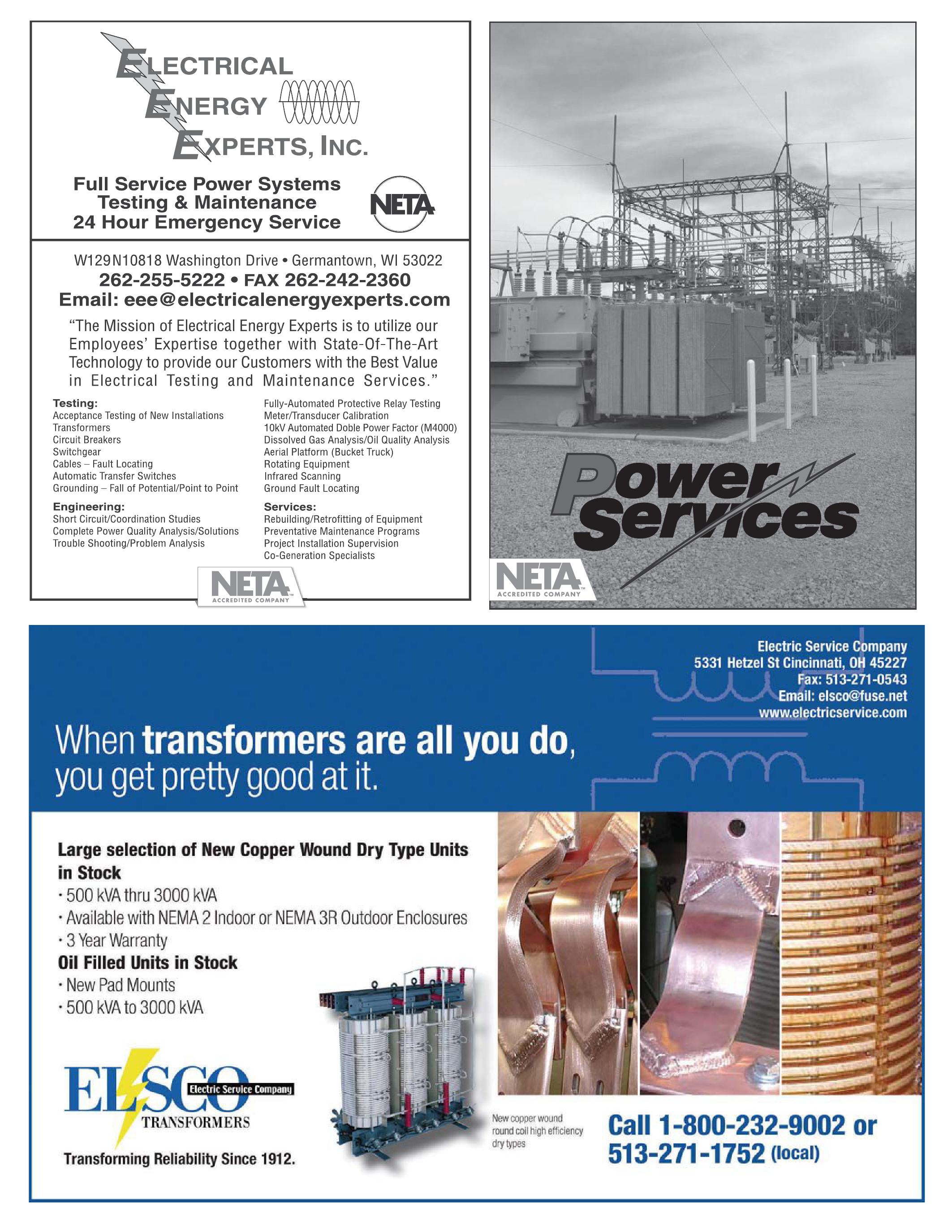 ELECTRICAL ENERGY EXPERTS, INC.

Full Service Power Systems Testing & Maintenance 24 Hour Emergency Service

NETA

W129N10818 Washington Drive • Germantown, WI 53022
262-255-5222 • FAX 262-242-2360
Email: eee@electricalenergyexperts.com

"The Mission of Electrical Energy Experts is to utilize our Employees' Expertise together with State-Of-The-Art Technology to provide our Customers with the Best Value in Electrical Testing and Maintenance Services."

Testing:
Acceptance Testing of New Installations
Transformers
Circuit Breakers
Switchgear
Cables – Fault Locating
Automatic Transfer Switches
Grounding – Fall of Potential/Point to Point

Engineering:
Short Circuit/Coordination Studies
Complete Power Quality Analysis/Solutions
Trouble Shooting/Problem Analysis

Fully-Automated Protective Relay Testing
Meter/Transducer Calibration
10kV Automated Doble Power Factor (M4000)
Dissolved Gas Analysis/Oil Quality Analysis
Aerial Platform (Bucket Truck)
Rotating Equipment
Infrared Scanning
Ground Fault Locating

Services:
Rebuilding/Retrofitting of Equipment
Preventative Maintenance Programs
Project Installation Supervision
Co-Generation Specialists

NETA ACCREDITED COMPANY

Power Services

NETA ACCREDITED COMPANY

Electric Service Company
5331 Hetzel St Cincinnati, OH 45227
Fax: 513-271-0543
Email: elsco@fuse.net
www.electricservice.com

When transformers are all you do, you get pretty good at it.

Large selection of New Copper Wound Dry Type Units in Stock
· 500 kVA thru 3000 kVA
· Available with NEMA 2 Indoor or NEMA 3R Outdoor Enclosures
· 3 Year Warranty
Oil Filled Units in Stock
· New Pad Mounts
· 500 kVA to 3000 kVA

ELSCO Electric Service Company TRANSFORMERS
Transforming Reliability Since 1912.

New copper wound round coil high efficiency dry types

Call 1-800-232-9002 or 513-271-1752 (local)